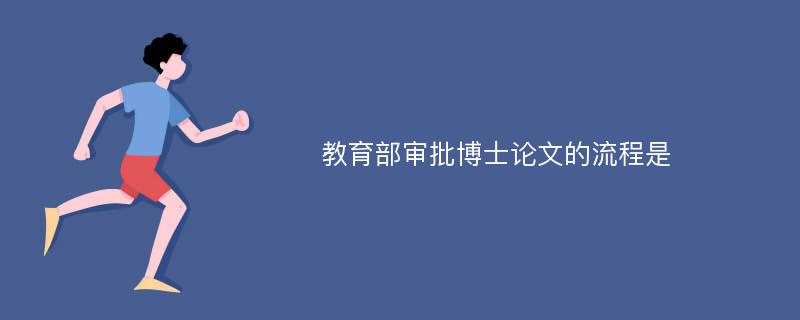 教育部审批博士论文的流程是